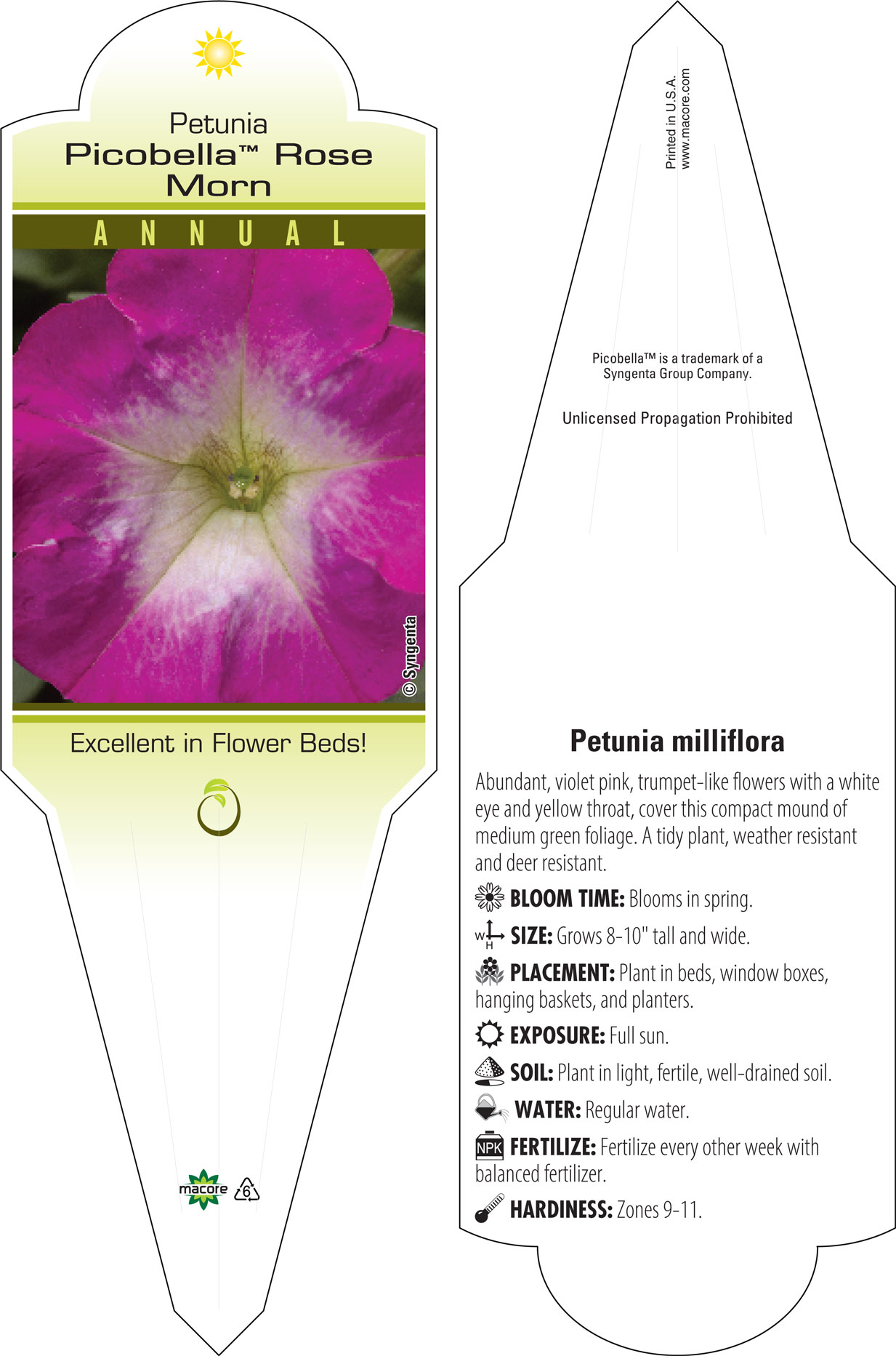 Petunia
Picobella™ Rose Morn

ANNUAL

© Syngenta

Excellent in Flower Beds!

macore 6

Printed in U.S.A.
www.macore.com

Picobella™ is a trademark of a Syngenta Group Company.

Unlicensed Propagation Prohibited

Petunia milliflora

Abundant, violet pink, trumpet-like flowers with a white eye and yellow throat, cover this compact mound of medium green foliage. A tidy plant, weather resistant and deer resistant.

BLOOM TIME: Blooms in spring.

W H SIZE: Grows 8-10" tall and wide.

PLACEMENT: Plant in beds, window boxes, hanging baskets, and planters.

EXPOSURE: Full sun.

SOIL: Plant in light, fertile, well-drained soil.

WATER: Regular water.

NPK FERTILIZE: Fertilize every other week with balanced fertilizer.

HARDINESS: Zones 9-11.